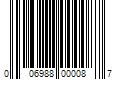 0 06988 00008 7